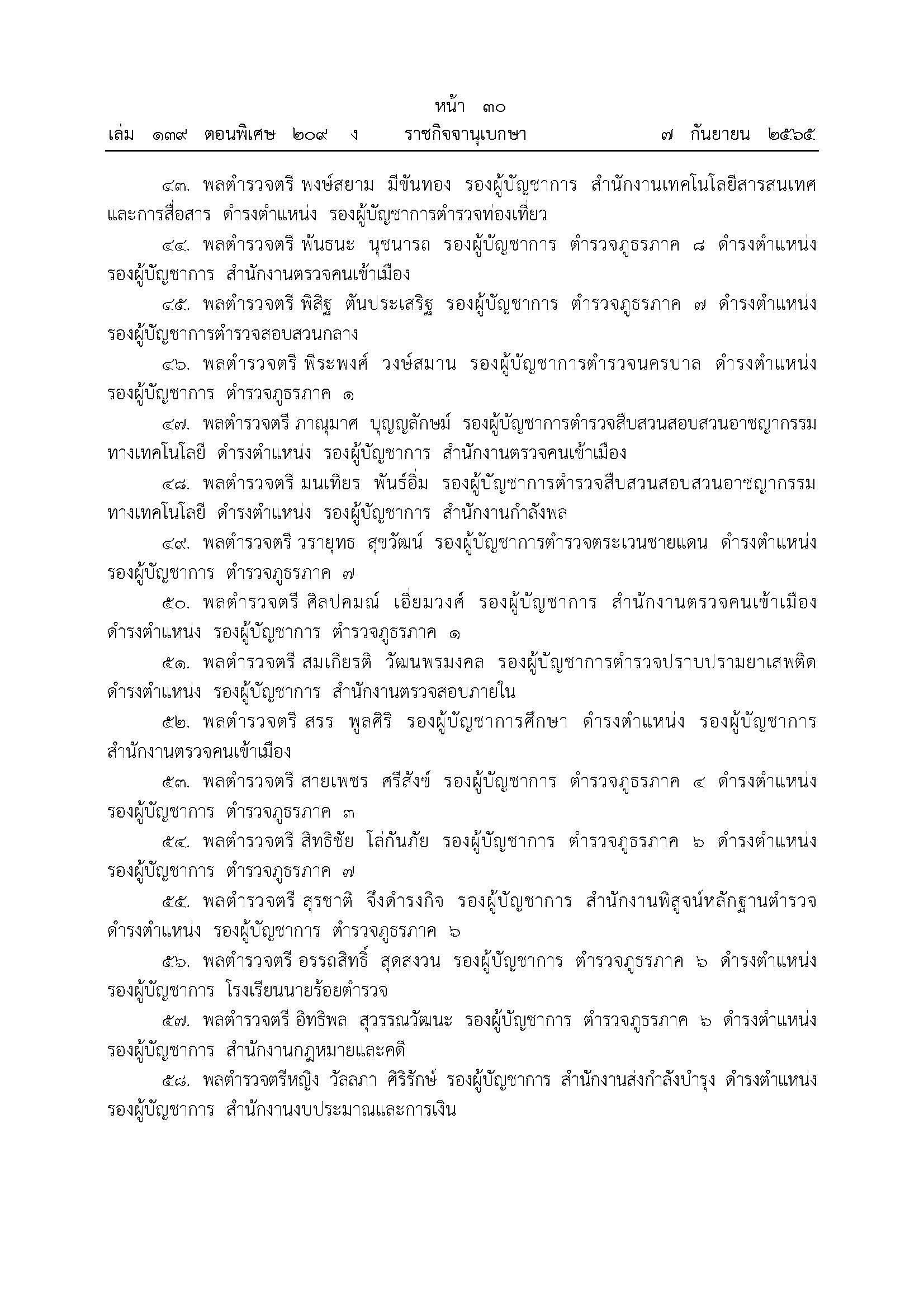 หน้า ๓๐
เล่ม ๑๓๙ ตอนพิเศษ ๒๐๙ ง ราชกิจจานุเบกษา ๗ กันยายน ๒๕๖๕

๔๓. พลตำรวจตรี พงษ์สยาม มีขันทอง รองผู้บัญชาการ สำนักงานเทคโนโลยีสารสนเทศและการสื่อสาร ดำรงตำแหน่ง รองผู้บัญชาการตำรวจท่องเที่ยว

๔๔. พลตำรวจตรี พันธนะ นุชนารถ รองผู้บัญชาการ ตำรวจภูธรภาค ๘ ดำรงตำแหน่ง รองผู้บัญชาการ สำนักงานตรวจคนเข้าเมือง

๔๕. พลตำรวจตรี พิสิฐ ตันประเสริฐ รองผู้บัญชาการ ตำรวจภูธรภาค ๗ ดำรงตำแหน่ง รองผู้บัญชาการตำรวจสอบสวนกลาง

๔๖. พลตำรวจตรี พีระพงศ์ วงษ์สมาน รองผู้บัญชาการตำรวจนครบาล ดำรงตำแหน่ง รองผู้บัญชาการ ตำรวจภูธรภาค ๑

๔๗. พลตำรวจตรี ภาณุมาศ บุญญลักษม์ รองผู้บัญชาการตำรวจสืบสวนสอบสวนอาชญากรรมทางเทคโนโลยี ดำรงตำแหน่ง รองผู้บัญชาการ สำนักงานตรวจคนเข้าเมือง

๔๘. พลตำรวจตรี มนเทียร พันธ์อิ่ม รองผู้บัญชาการตำรวจสืบสวนสอบสวนอาชญากรรมทางเทคโนโลยี ดำรงตำแหน่ง รองผู้บัญชาการ สำนักงานกำลังพล

๔๙. พลตำรวจตรี วรายุทธ สุขวัฒน์ รองผู้บัญชาการตำรวจตระเวนชายแดน ดำรงตำแหน่ง รองผู้บัญชาการ ตำรวจภูธรภาค ๗

๕๐. พลตำรวจตรี ศิลปคมณ์ เอี่ยมวงศ์ รองผู้บัญชาการ สำนักงานตรวจคนเข้าเมือง ดำรงตำแหน่ง รองผู้บัญชาการ ตำรวจภูธรภาค ๑

๕๑. พลตำรวจตรี สมเกียรติ วัฒนพรมงคล รองผู้บัญชาการตำรวจปราบปรามยาเสพติด ดำรงตำแหน่ง รองผู้บัญชาการ สำนักงานตรวจสอบภายใน

๕๒. พลตำรวจตรี สรร พูลศิริ รองผู้บัญชาการศึกษา ดำรงตำแหน่ง รองผู้บัญชาการ สำนักงานตรวจคนเข้าเมือง

๕๓. พลตำรวจตรี สายเพชร ศรีสังข์ รองผู้บัญชาการ ตำรวจภูธรภาค ๔ ดำรงตำแหน่ง รองผู้บัญชาการ ตำรวจภูธรภาค ๓

๕๔. พลตำรวจตรี สิทธิชัย โล่กันภัย รองผู้บัญชาการ ตำรวจภูธรภาค ๖ ดำรงตำแหน่ง รองผู้บัญชาการ ตำรวจภูธรภาค ๗

๕๕. พลตำรวจตรี สุรชาติ จึงดำรงกิจ รองผู้บัญชาการ สำนักงานพิสูจน์หลักฐานตำรวจ ดำรงตำแหน่ง รองผู้บัญชาการ ตำรวจภูธรภาค ๖

๕๖. พลตำรวจตรี อรรถสิทธิ์ สุดสงวน รองผู้บัญชาการ ตำรวจภูธรภาค ๖ ดำรงตำแหน่ง รองผู้บัญชาการ โรงเรียนนายร้อยตำรวจ

๕๗. พลตำรวจตรี อิทธิพล สุวรรณวัฒนะ รองผู้บัญชาการ ตำรวจภูธรภาค ๖ ดำรงตำแหน่ง รองผู้บัญชาการ สำนักงานกฎหมายและคดี

๕๘. พลตำรวจตรีหญิง วัลลภา ศิริรักษ์ รองผู้บัญชาการ สำนักงานส่งกำลังบำรุง ดำรงตำแหน่ง รองผู้บัญชาการ สำนักงานงบประมาณและการเงิน